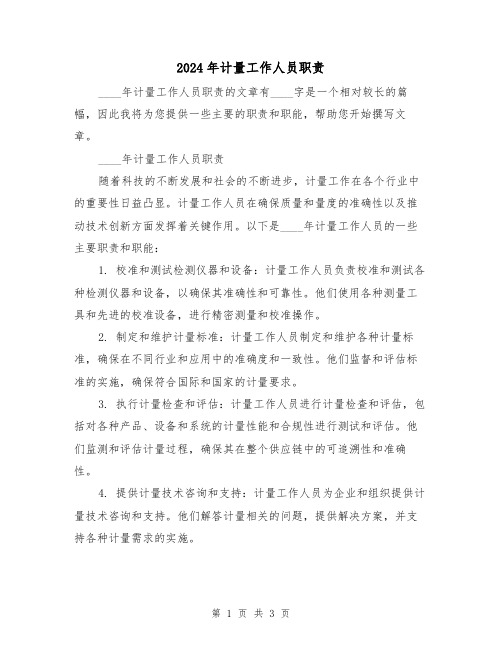 2024年计量工作人员职责

____年计量工作人员职责的文章有____字是一个相对较长的篇幅，因此我将为您提供一些主要的职责和职能，帮助您开始撰写文章。

____年计量工作人员职责

随着科技的不断发展和社会的不断进步，计量工作在各个行业中的重要性日益凸显。计量工作人员在确保质量和量度的准确性以及推动技术创新方面发挥着关键作用。以下是____年计量工作人员的一些主要职责和职能：

1. 校准和测试检测仪器和设备：计量工作人员负责校准和测试各种检测仪器和设备，以确保其准确性和可靠性。他们使用各种测量工具和先进的校准设备，进行精密测量和校准操作。

2. 制定和维护计量标准：计量工作人员制定和维护各种计量标准，确保在不同行业和应用中的准确度和一致性。他们监督和评估标准的实施，确保符合国际和国家的计量要求。

3. 执行计量检查和评估：计量工作人员进行计量检查和评估，包括对各种产品、设备和系统的计量性能和合规性进行测试和评估。他们监测和评估计量过程，确保其在整个供应链中的可追溯性和准确性。

4. 提供计量技术咨询和支持：计量工作人员为企业和组织提供计量技术咨询和支持。他们解答计量相关的问题，提供解决方案，并支持各种计量需求的实施。

第 1 页 共 3 页